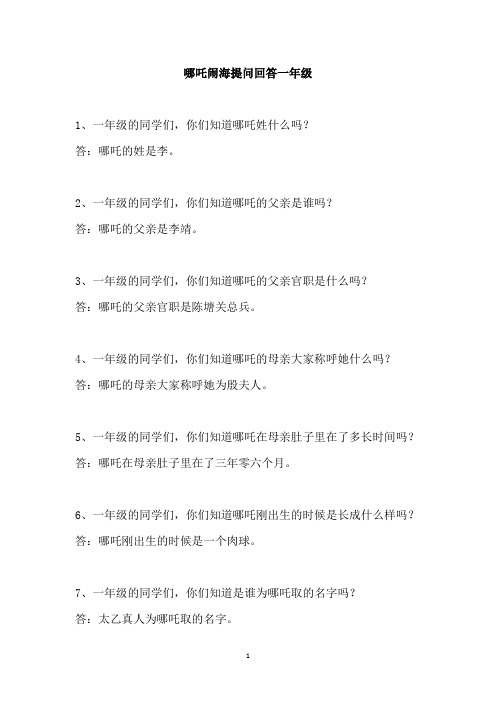 哪吒闹海提问回答一年级

1、一年级的同学们，你们知道哪吒姓什么吗？

答：哪吒的姓是李。

2、一年级的同学们，你们知道哪吒的父亲是谁吗？

答：哪吒的父亲是李靖。

3、一年级的同学们，你们知道哪吒的父亲官职是什么吗？

答：哪吒的父亲官职是陈塘关总兵。

4、一年级的同学们，你们知道哪吒的母亲大家称呼她什么吗？

答：哪吒的母亲大家称呼她为殷夫人。

5、一年级的同学们，你们知道哪吒在母亲肚子里在了多长时间吗？

答：哪吒在母亲肚子里在了三年零六个月。

6、一年级的同学们，你们知道哪吒刚出生的时候是长成什么样吗？

答：哪吒刚出生的时候是一个肉球。

7、一年级的同学们，你们知道是谁为哪吒取的名字吗？

答：太乙真人为哪吒取的名字。

1